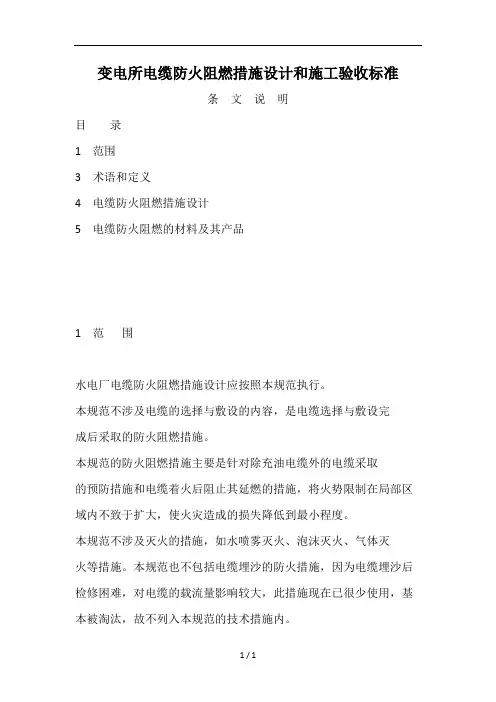 变电所电缆防火阻燃措施设计和施工验收标准

条 文 说 明

目 录

1 范围

3 术语和定义

4 电缆防火阻燃措施设计

5 电缆防火阻燃的材料及其产品

1 范 围

水电厂电缆防火阻燃措施设计应按照本规范执行。

本规范不涉及电缆的选择与敷设的内容，是电缆选择与敷设完成后采取的防火阻燃措施。

本规范的防火阻燃措施主要是针对除充油电缆外的电缆采取的预防措施和电缆着火后阻止其延燃的措施，将火势限制在局部区域内不致于扩大，使火灾造成的损失降低到最小程度。

本规范不涉及灭火的措施，如水喷雾灭火、泡沫灭火、气体灭火等措施。本规范也不包括电缆埋沙的防火措施，因为电缆埋沙后检修困难，对电缆的载流量影响较大，此措施现在已很少使用，基本被淘汰，故不列入本规范的技术措施内。

1 / 1